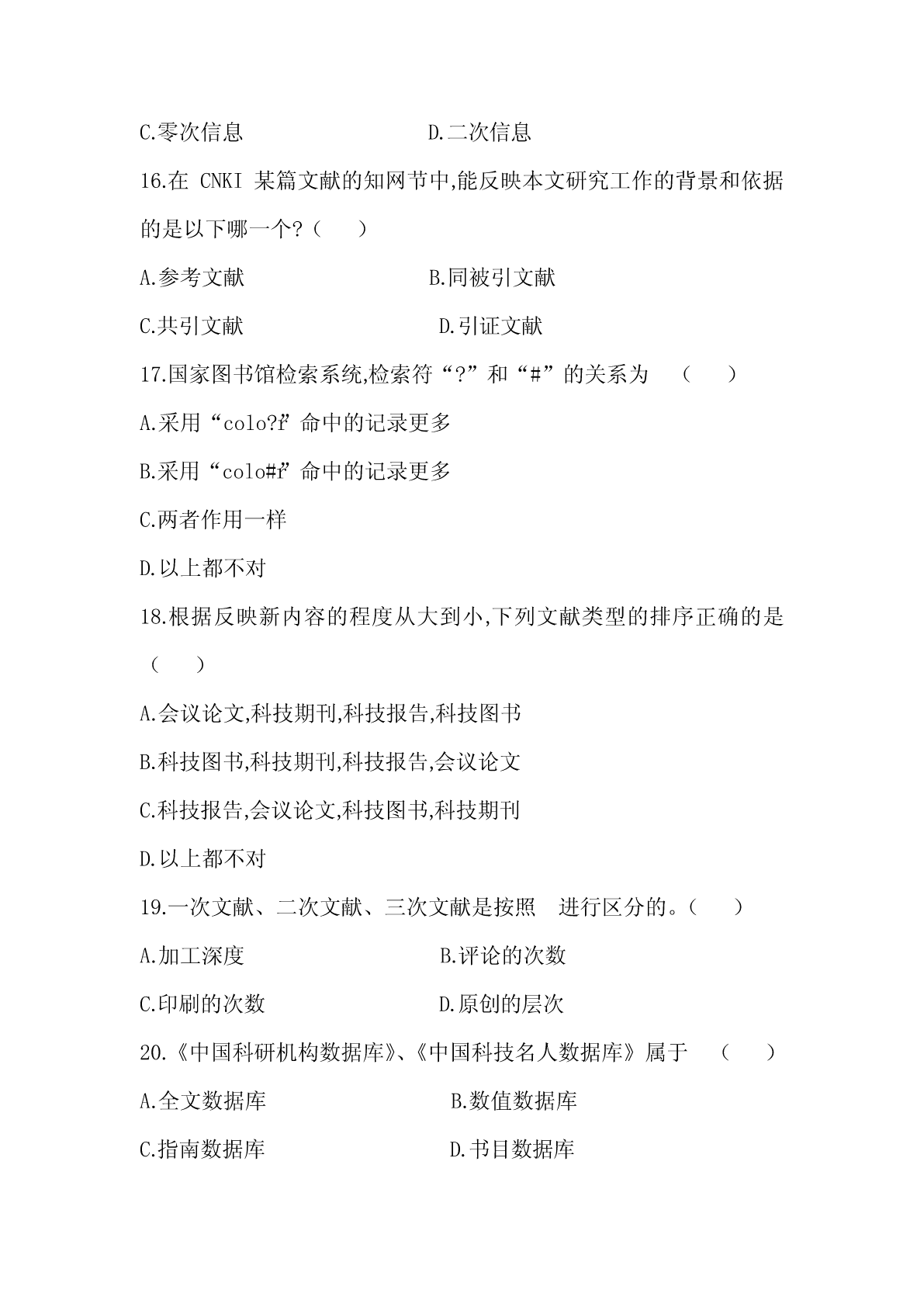 C.零次信息　　　　　　　　D.二次信息

16.在 CNKI 某篇文献的知网节中,能反映本文研究工作的背景和依据的是以下哪一个?（　　）

A.参考文献　　　　　　　　B.同被引文献

C.共引文献　　　　　　　　D.引证文献

17.国家图书馆检索系统,检索符“?”和“#”的关系为　（　　）

A.采用“colo?r”命中的记录更多

B.采用“colo#r”命中的记录更多

C.两者作用一样

D.以上都不对

18.根据反映新内容的程度从大到小,下列文献类型的排序正确的是（　　）

A.会议论文,科技期刊,科技报告,科技图书

B.科技图书,科技期刊,科技报告,会议论文

C.科技报告,会议论文,科技图书,科技期刊

D.以上都不对

19.一次文献、二次文献、三次文献是按照　进行区分的。（　　）

A.加工深度　　　　　　　　B.评论的次数

C.印刷的次数　　　　　　　D.原创的层次

20.《中国科研机构数据库》、《中国科技名人数据库》属于　（　　）

A.全文数据库　　　　　　　B.数值数据库

C.指南数据库　　　　　　　D.书目数据库